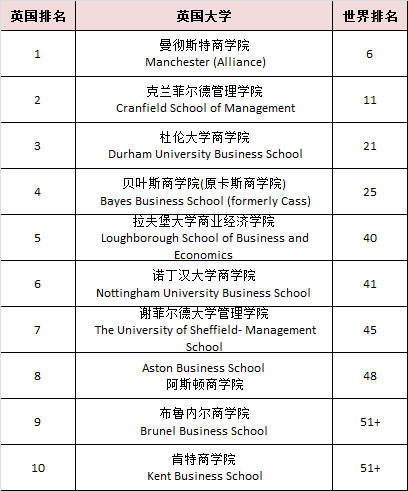 | 英国排名 | 英国大学 | 世界排名 |
|---|---|---|
| 1 | 曼彻斯特商学院 Manchester (Alliance) | 6 |
| 2 | 克兰菲尔德管理学院 Cranfield School of Management | 11 |
| 3 | 杜伦大学商学院 Durham University Business School | 21 |
| 4 | 贝叶斯商学院(原卡斯商学院) Bayes Business School (formerly Cass) | 25 |
| 5 | 拉夫堡大学商业经济学院 Loughborough School of Business and Economics | 40 |
| 6 | 诺丁汉大学商学院 Nottingham University Business School | 41 |
| 7 | 谢菲尔德大学管理学院 The University of Sheffield- Management School | 45 |
| 8 | Aston Business School 阿斯顿商学院 | 48 |
| 9 | 布鲁内尔商学院 Brunel Business School | 51+ |
| 10 | 肯特商学院 Kent Business School | 51+ |